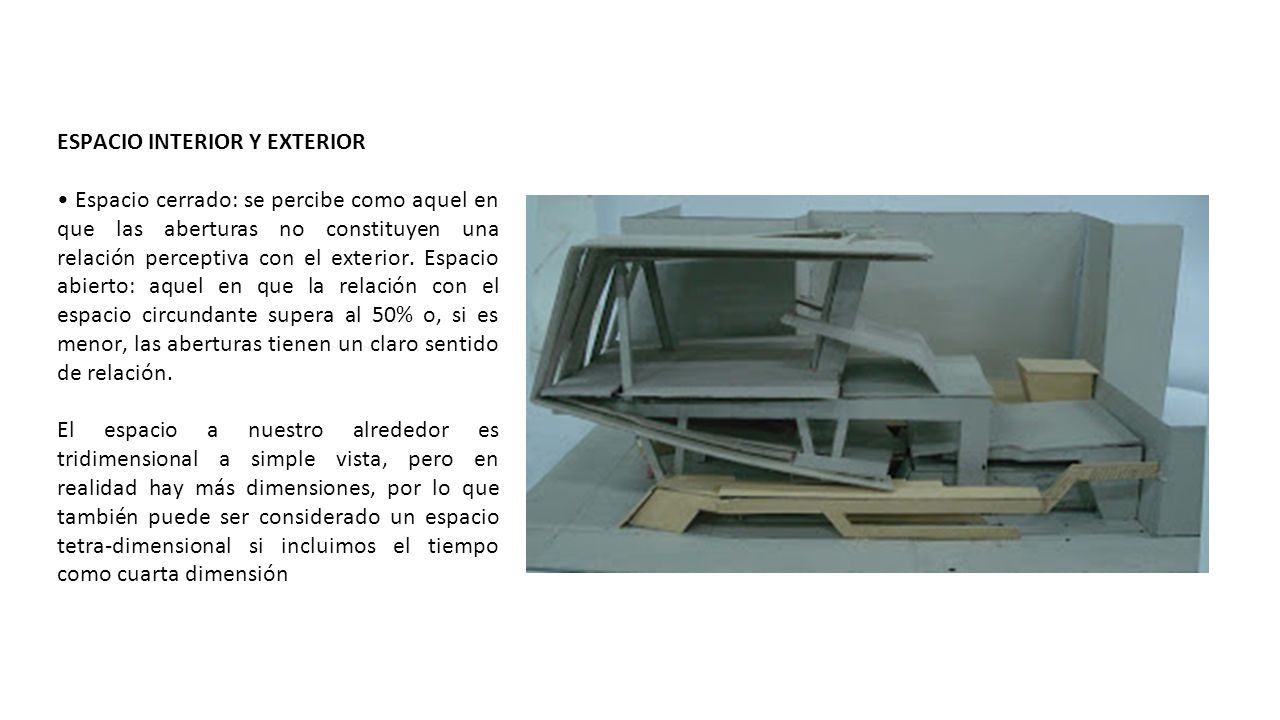 ESPACIO INTERIOR Y EXTERIOR

• Espacio cerrado: se percibe como aquel en que las aberturas no constituyen una relación perceptiva con el exterior. Espacio abierto: aquel en que la relación con el espacio circundante supera al 50% o, si es menor, las aberturas tienen un claro sentido de relación.

El espacio a nuestro alrededor es tridimensional a simple vista, pero en realidad hay más dimensiones, por lo que también puede ser considerado un espacio tetra-dimensional si incluimos el tiempo como cuarta dimensión